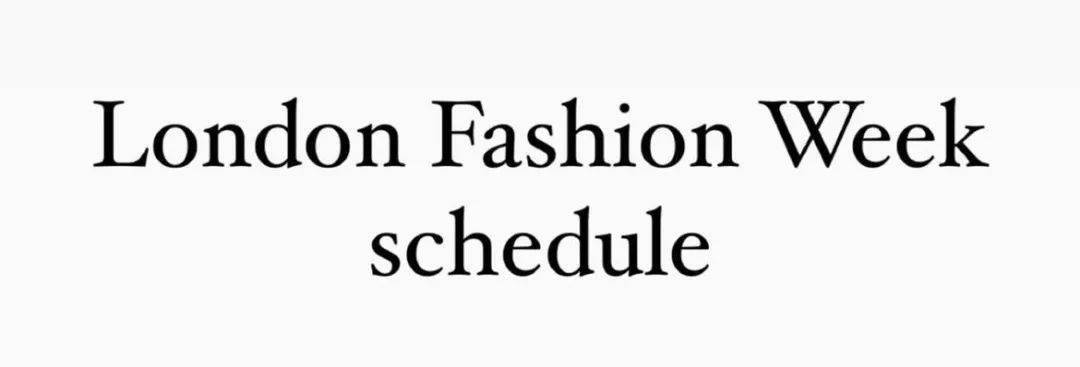 London Fashion Week schedule